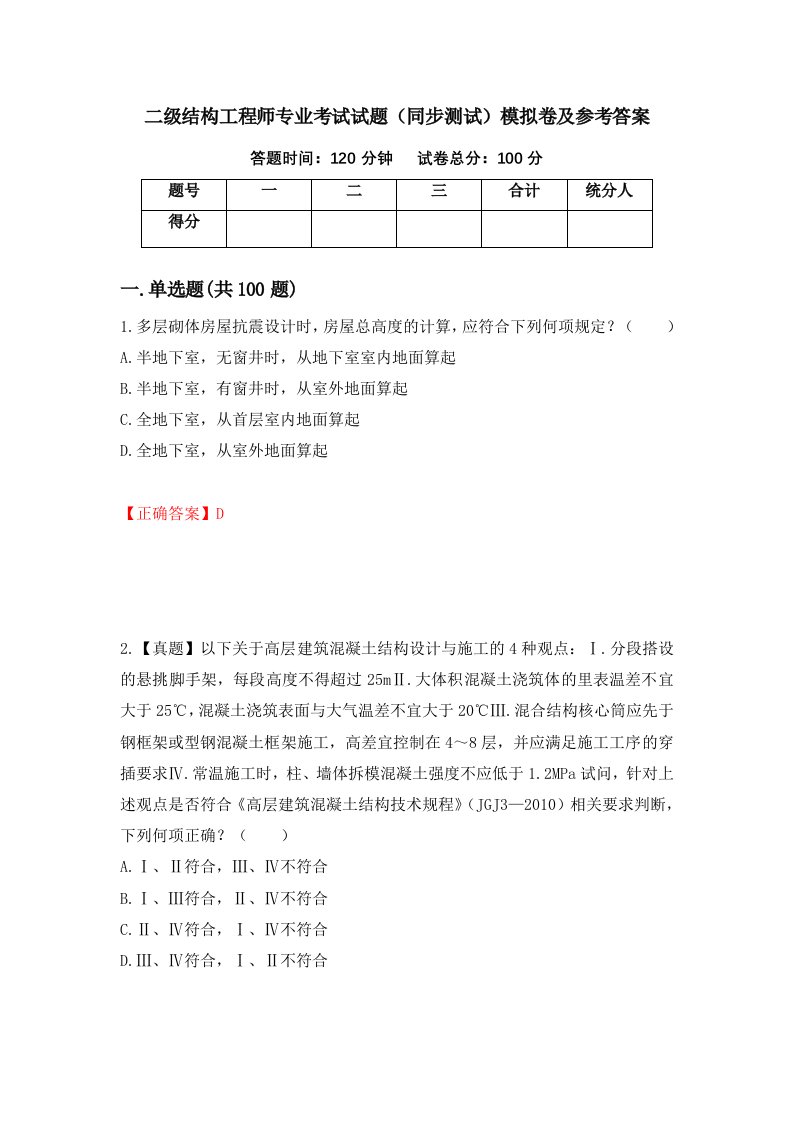 二级结构工程师专业考试试题（同步测试）模拟卷及参考答案

答题时间：120 分钟　　试卷总分：100 分

| 题号 | 一 | 二 | 三 | 合计 | 统分人 |
|---|---|---|---|---|---|
| 得分 | | | | | |

一.单选题(共 100 题)

1.多层砌体房屋抗震设计时，房屋总高度的计算，应符合下列何项规定？（　　）
A.半地下室，无窗井时，从地下室室内地面算起
B.半地下室，有窗井时，从室外地面算起
C.全地下室，从首层室内地面算起
D.全地下室，从室外地面算起

【正确答案】D

2.【真题】以下关于高层建筑混凝土结构设计与施工的 4 种观点：Ⅰ.分段搭设的悬挑脚手架，每段高度不得超过 25mⅡ.大体积混凝土浇筑体的里表温差不宜大于 25℃，混凝土浇筑表面与大气温差不宜大于 20℃Ⅲ.混合结构核心筒应先于钢框架或型钢混凝土框架施工，高差宜控制在 4～8 层，并应满足施工工序的穿插要求Ⅳ.常温施工时，柱、墙体拆模混凝土强度不应低于 1.2MPa 试问，针对上述观点是否符合《高层建筑混凝土结构技术规程》（JGJ3—2010）相关要求判断，下列何项正确？（　　）
A.Ⅰ、Ⅱ符合，Ⅲ、Ⅳ不符合
B.Ⅰ、Ⅲ符合，Ⅱ、Ⅳ不符合
C.Ⅱ、Ⅳ符合，Ⅰ、Ⅳ不符合
D.Ⅲ、Ⅳ符合，Ⅰ、Ⅱ不符合